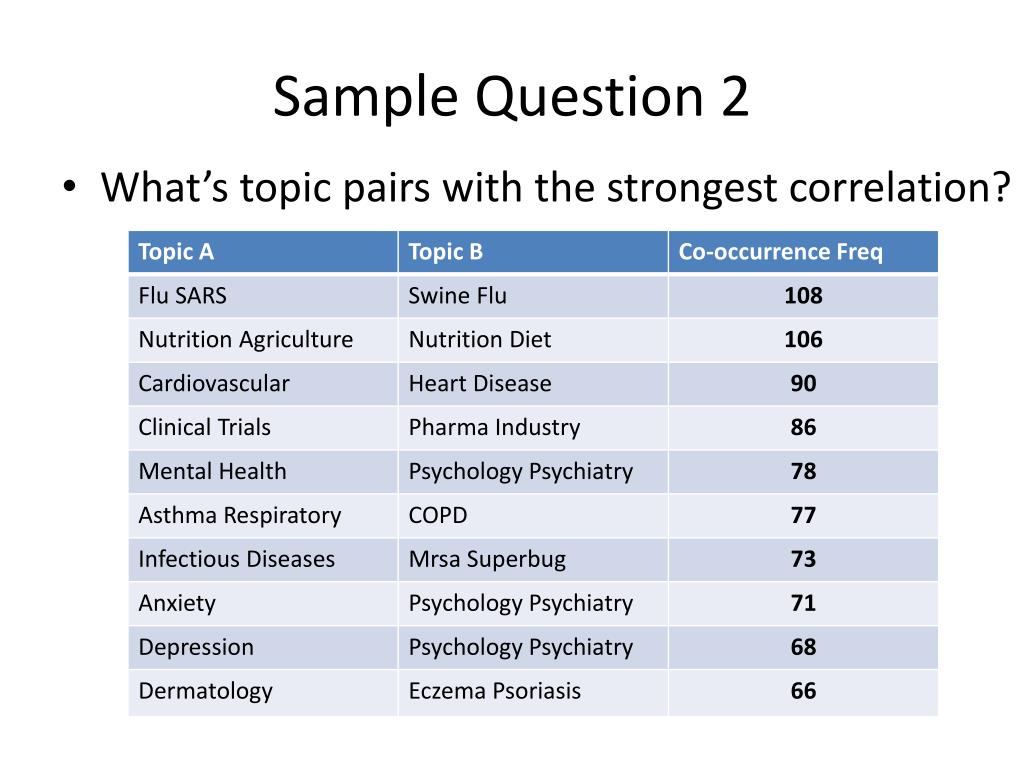 Sample Question 2

• What's topic pairs with the strongest correlation?

| Topic A | Topic B | Co-occurrence Freq |
|---|---|---|
| Flu SARS | Swine Flu | 108 |
| Nutrition Agriculture | Nutrition Diet | 106 |
| Cardiovascular | Heart Disease | 90 |
| Clinical Trials | Pharma Industry | 86 |
| Mental Health | Psychology Psychiatry | 78 |
| Asthma Respiratory | COPD | 77 |
| Infectious Diseases | Mrsa Superbug | 73 |
| Anxiety | Psychology Psychiatry | 71 |
| Depression | Psychology Psychiatry | 68 |
| Dermatology | Eczema Psoriasis | 66 |